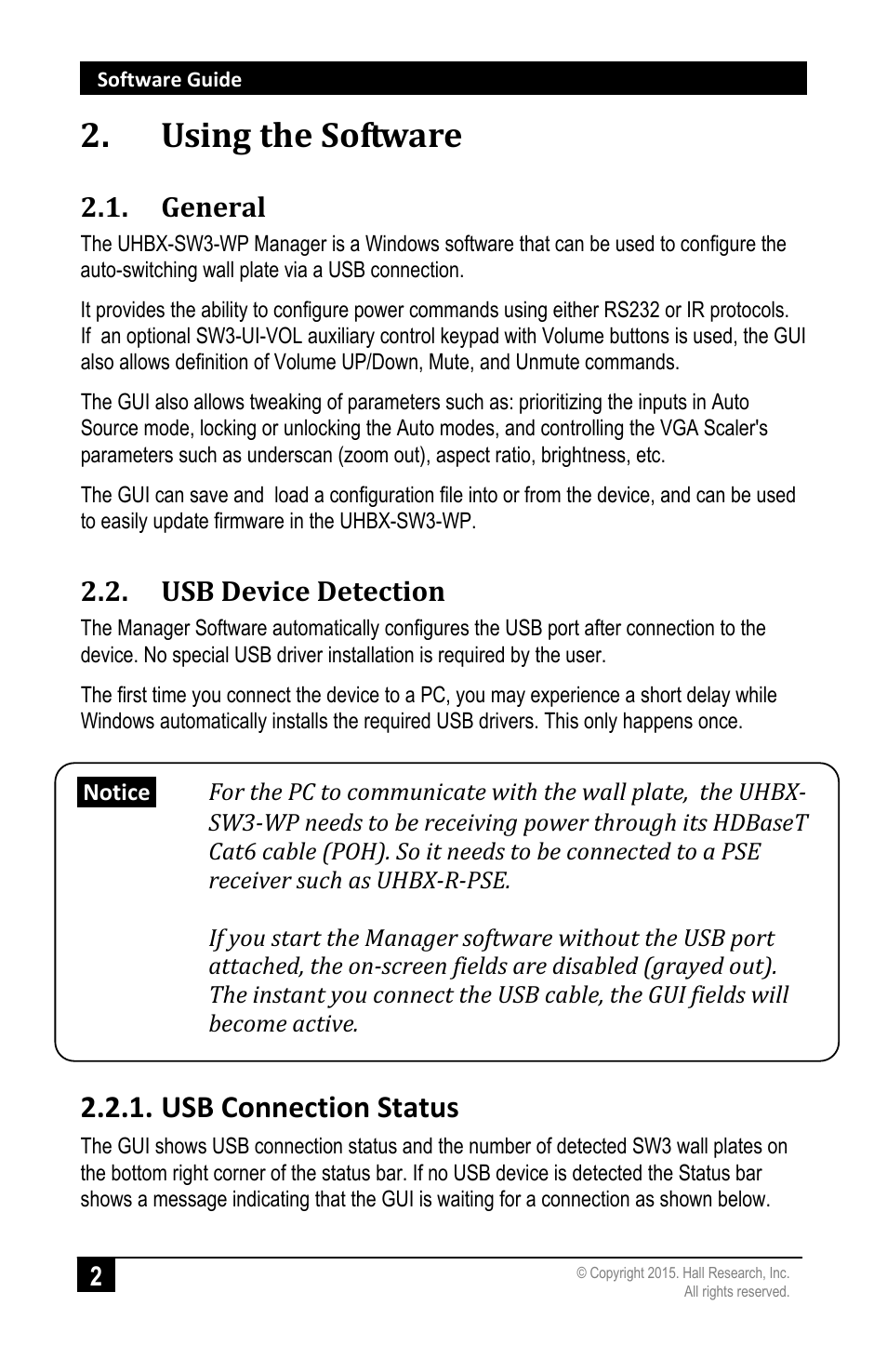 Software Guide

2. Using the Software

2.1. General

The UHBX-SW3-WP Manager is a Windows software that can be used to configure the auto-switching wall plate via a USB connection.

It provides the ability to configure power commands using either RS232 or IR protocols. If an optional SW3-UI-VOL auxiliary control keypad with Volume buttons is used, the GUI also allows definition of Volume UP/Down, Mute, and Unmute commands.

The GUI also allows tweaking of parameters such as: prioritizing the inputs in Auto Source mode, locking or unlocking the Auto modes, and controlling the VGA Scaler's parameters such as underscan (zoom out), aspect ratio, brightness, etc.

The GUI can save and load a configuration file into or from the device, and can be used to easily update firmware in the UHBX-SW3-WP.

2.2. USB Device Detection

The Manager Software automatically configures the USB port after connection to the device. No special USB driver installation is required by the user.

The first time you connect the device to a PC, you may experience a short delay while Windows automatically installs the required USB drivers. This only happens once.

Notice

For the PC to communicate with the wall plate, the UHBX-SW3-WP needs to be receiving power through its HDBaseT Cat6 cable (POH). So it needs to be connected to a PSE receiver such as UHBX-R-PSE.

If you start the Manager software without the USB port attached, the on-screen fields are disabled (grayed out). The instant you connect the USB cable, the GUI fields will become active.

2.2.1. USB Connection Status

The GUI shows USB connection status and the number of detected SW3 wall plates on the bottom right corner of the status bar. If no USB device is detected the Status bar shows a message indicating that the GUI is waiting for a connection as shown below.

2

© Copyright 2015. Hall Research, Inc.
All rights reserved.